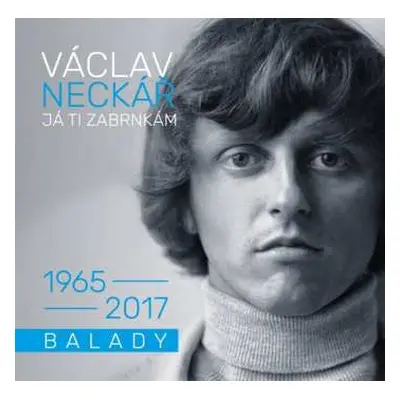 VÁCLAV
NECKÁŘ
JÁ TI ZABRNKÁM

1965
2017

BALADY